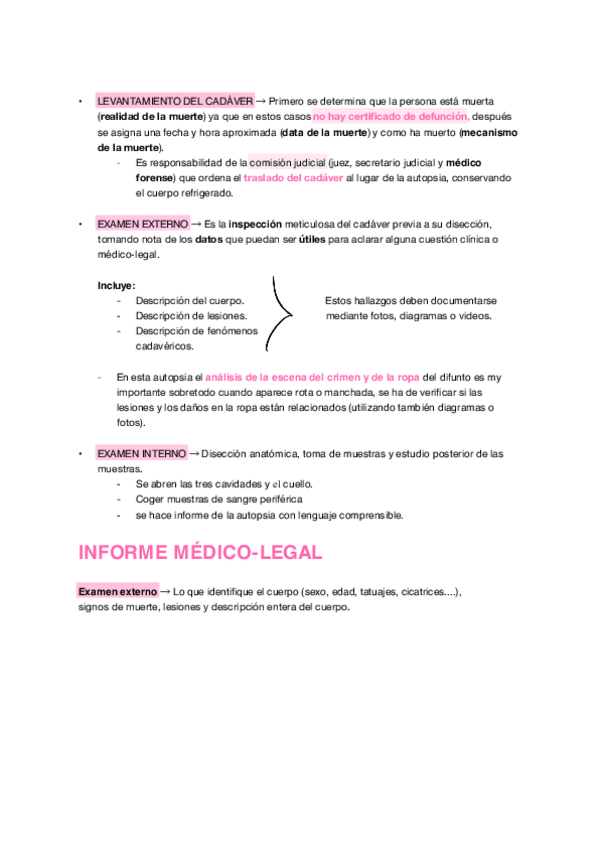 • LEVANTAMIENTO DEL CADÁVER → Primero se determina que la persona está muerta (realidad de la muerte) ya que en estos casos no hay certificado de defunción, después se asigna una fecha y hora aproximada (data de la muerte) y como ha muerto (mecanismo de la muerte).
- Es responsabilidad de la comisión judicial (juez, secretario judicial y médico forense) que ordena el traslado del cadáver al lugar de la autopsia, conservando el cuerpo refrigerado.

• EXAMEN EXTERNO → Es la inspección meticulosa del cadáver previa a su disección, tomando nota de los datos que puedan ser útiles para aclarar alguna cuestión clínica o médico-legal.

Incluye:
- Descripción del cuerpo.
- Descripción de lesiones.
- Descripción de fenómenos cadavéricos.

Estos hallazgos deben documentarse mediante fotos, diagramas o videos.

- En esta autopsia el análisis de la escena del crimen y de la ropa del difunto es my importante sobretodo cuando aparece rota o manchada, se ha de verificar si las lesiones y los daños en la ropa están relacionados (utilizando también diagramas o fotos).

• EXAMEN INTERNO → Disección anatómica, toma de muestras y estudio posterior de las muestras.
- Se abren las tres cavidades y el cuello.
- Coger muestras de sangre periférica
- se hace informe de la autopsia con lenguaje comprensible.

INFORME MÉDICO-LEGAL

Examen externo → Lo que identifique el cuerpo (sexo, edad, tatuajes, cicatrices....), signos de muerte, lesiones y descripción entera del cuerpo.